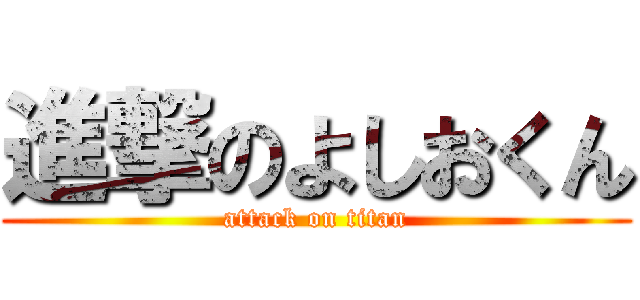 進撃のよしおくん
attack on titan